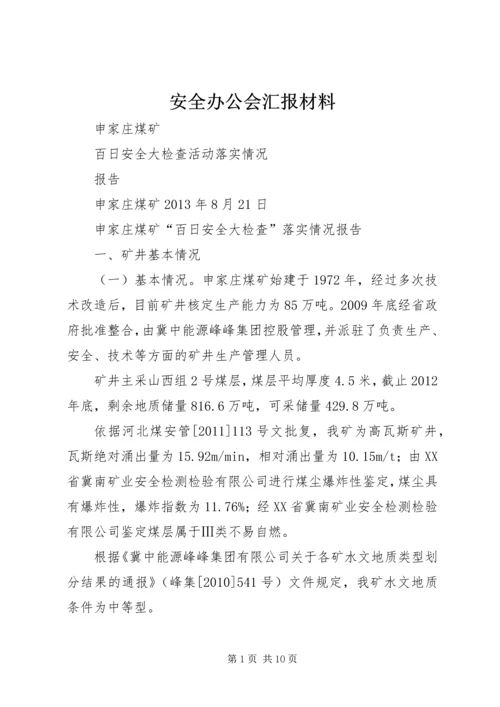 安全办公会汇报材料

申家庄煤矿

百日安全大检查活动落实情况

报告

申家庄煤矿 2013 年 8 月 21 日

申家庄煤矿“百日安全大检查”落实情况报告

一、矿井基本情况

（一）基本情况。申家庄煤矿始建于 1972 年，经过多次技术改造后，目前矿井核定生产能力为 85 万吨。2009 年底经省政府批准整合，由冀中能源峰峰集团控股管理，并派驻了负责生产、安全、技术等方面的矿井生产管理人员。

矿井主采山西组 2 号煤层，煤层平均厚度 4.5 米，截止 2012 年底，剩余地质储量 816.6 万吨，可采储量 429.8 万吨。

依据河北煤安管[2011]113 号文批复，我矿为高瓦斯矿井，瓦斯绝对涌出量为 15.92m/min，相对涌出量为 10.15m/t；由 XX 省冀南矿业安全检测检验有限公司进行煤尘爆炸性鉴定，煤尘具有爆炸性，爆炸指数为 11.76%；经 XX 省冀南矿业安全检测检验有限公司鉴定煤层属于Ⅲ类不易自燃。

根据《冀中能源峰峰集团有限公司关于各矿水文地质类型划分结果的通报》（峰集[2010]541 号）文件规定，我矿水文地质条件为中等型。

第 1 页 共 10 页